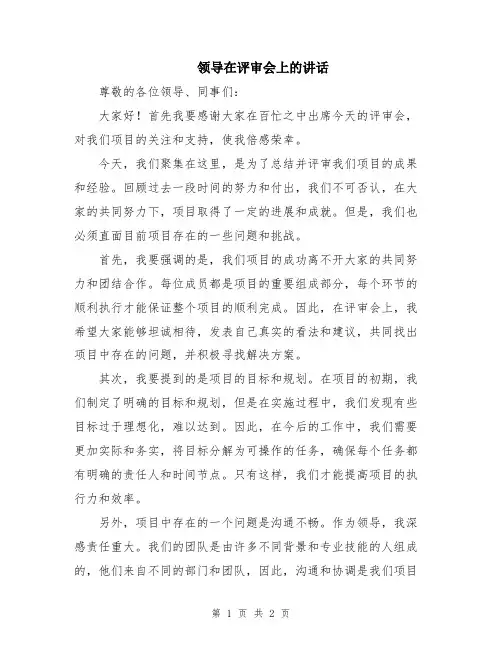 领导在评审会上的讲话

尊敬的各位领导、同事们：

大家好！首先我要感谢大家在百忙之中出席今天的评审会，对我们项目的关注和支持，使我倍感荣幸。

今天，我们聚集在这里，是为了总结并评审我们项目的成果和经验。回顾过去一段时间的努力和付出，我们不可否认，在大家的共同努力下，项目取得了一定的进展和成就。但是，我们也必须直面目前项目存在的一些问题和挑战。

首先，我要强调的是，我们项目的成功离不开大家的共同努力和团结合作。每位成员都是项目的重要组成部分，每个环节的顺利执行才能保证整个项目的顺利完成。因此，在评审会上，我希望大家能够坦诚相待，发表自己真实的看法和建议，共同找出项目中存在的问题，并积极寻找解决方案。

其次，我要提到的是项目的目标和规划。在项目的初期，我们制定了明确的目标和规划，但是在实施过程中，我们发现有些目标过于理想化，难以达到。因此，在今后的工作中，我们需要更加实际和务实，将目标分解为可操作的任务，确保每个任务都有明确的责任人和时间节点。只有这样，我们才能提高项目的执行力和效率。

另外，项目中存在的一个问题是沟通不畅。作为领导，我深感责任重大。我们的团队是由许多不同背景和专业技能的人组成的，他们来自不同的部门和团队，因此，沟通和协调是我们项目

第 1 页 共 2 页